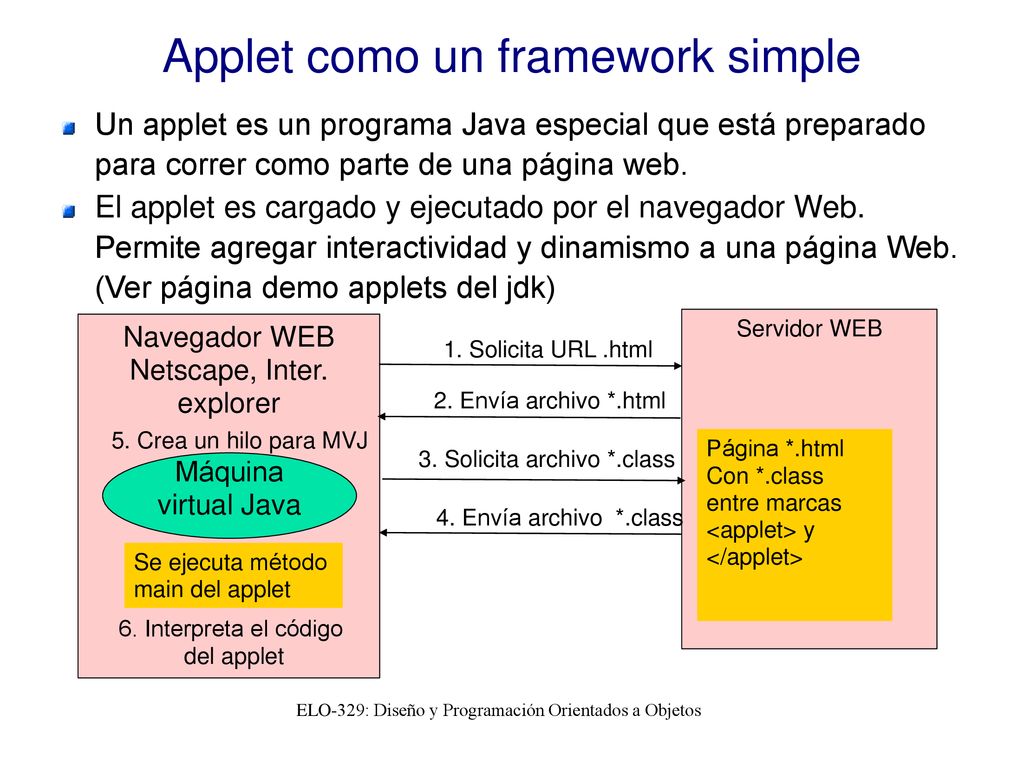 Applet como un framework simple

Un applet es un programa Java especial que está preparado para correr como parte de una página web.

El applet es cargado y ejecutado por el navegador Web. Permite agregar interactividad y dinamismo a una página Web. (Ver página demo applets del jdk)

Navegador WEB Netscape, Inter. explorer

5. Crea un hilo para MVJ

Máquina virtual Java

Se ejecuta método main del applet

6. Interpreta el código del applet

1. Solicita URL .html

2. Envía archivo *.html

3. Solicita archivo *.class

4. Envía archivo *.class

Servidor WEB

Página *.html Con *.class entre marcas <applet> y </applet>

ELO-329: Diseño y Programación Orientados a Objetos